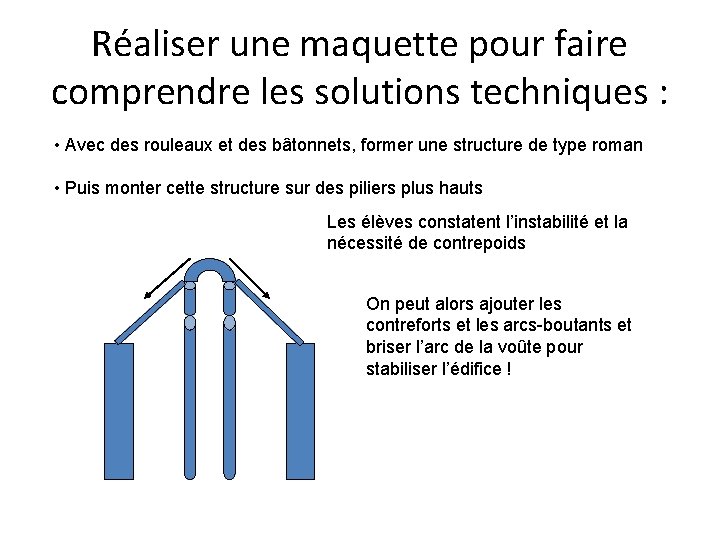 Réaliser une maquette pour faire comprendre les solutions techniques :

• Avec des rouleaux et des bâtonnets, former une structure de type roman

• Puis monter cette structure sur des piliers plus hauts

Les élèves constatent l'instabilité et la nécessité de contrepoids

On peut alors ajouter les contreforts et les arcs-boutants et briser l'arc de la voûte pour stabiliser l'édifice !